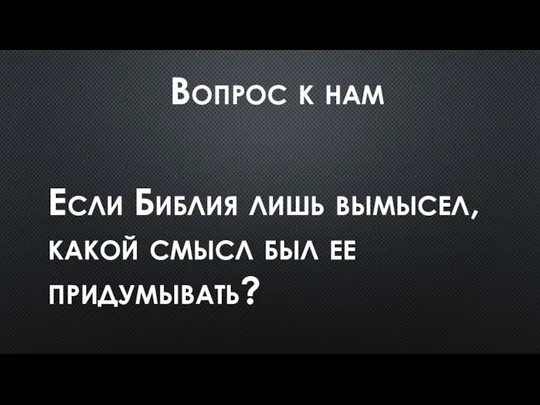 Вопрос к нам

Если Библия лишь вымысел, какой смысл был ее придумывать?